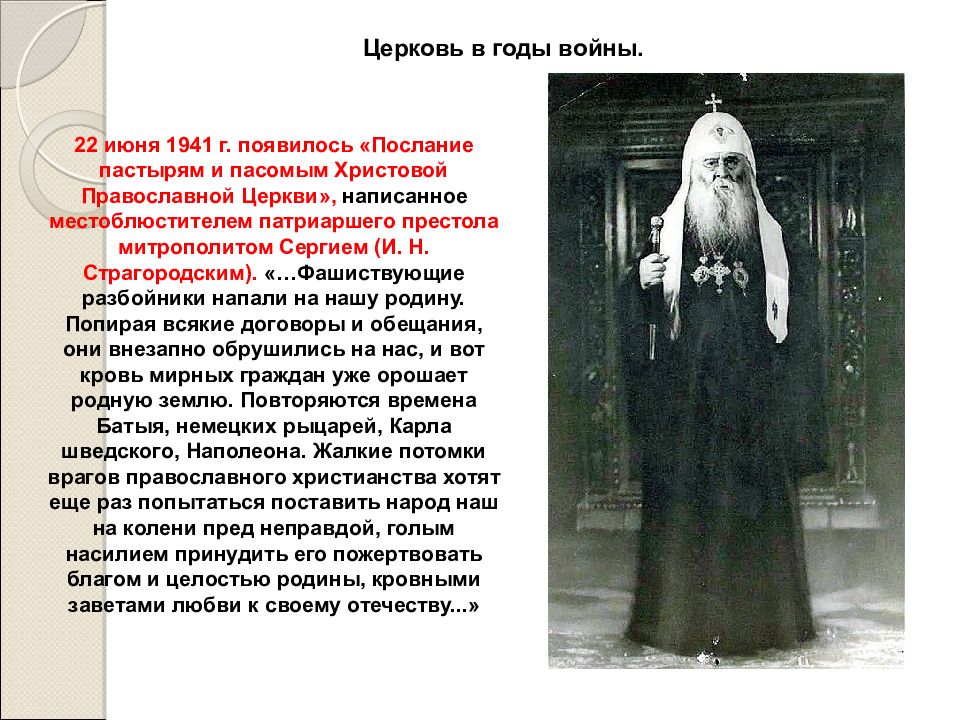 Церковь в годы войны.

22 июня 1941 г. появилось «Послание пастырям и пасомым Христовой Православной Церкви», написанное местоблюстителем патриаршего престола митрополитом Сергием (И. Н. Страгородским). «…Фашиствующие разбойники напали на нашу родину. Попирая всякие договоры и обещания, они внезапно обрушились на нас, и вот кровь мирных граждан уже орошает родную землю. Повторяются времена Батыя, немецких рыцарей, Карла шведского, Наполеона. Жалкие потомки врагов православного христианства хотят еще раз попытаться поставить народ наш на колени пред неправдой, голым насилием принудить его пожертвовать благом и целостью родины, кровными заветами любви к своему отечеству...»